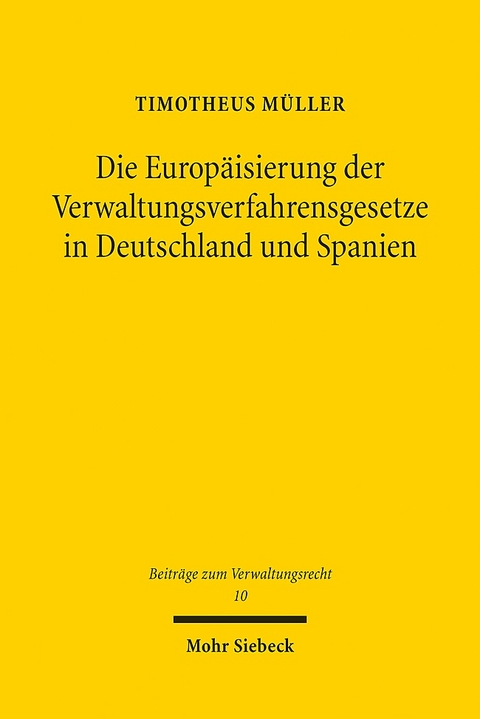 TIMOTHEUS MÜLLER

Die Europäisierung der Verwaltungsverfahrensgesetze in Deutschland und Spanien

Beiträge zum Verwaltungsrecht
10

Mohr Siebeck